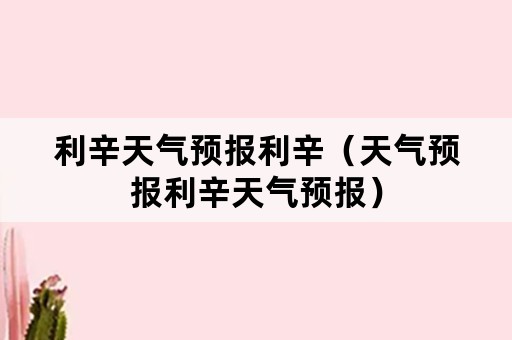 利辛天气预报利辛（天气预报利辛天气预报）